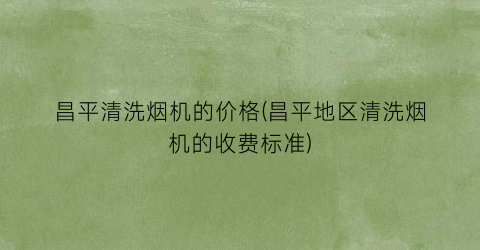 昌平清洗烟机的价格(昌平地区清洗烟机的收费标准)